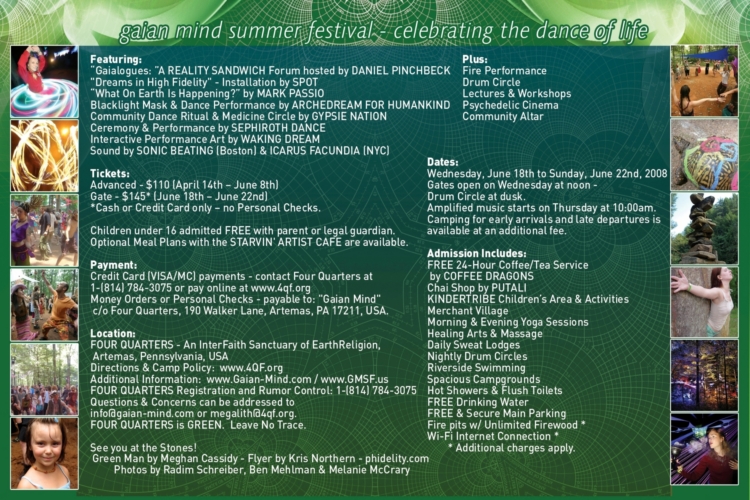 gaian mind summer festival - celebrating the dance of life

Featuring:
"Gaialogues: "A REALITY SANDWICH Forum hosted by DANIEL PINCHBECK
"Dreams in High Fidelity" - Installation by SPOT
"What On Earth Is Happening?" by MARK PASSIO
Blacklight Mask & Dance Performance by ARCHEDREAM FOR HUMANKIND
Community Dance Ritual & Medicine Circle by GYPSIE NATION
Ceremony & Performance by SEPHIROTH DANCE
Interactive Performance Art by WAKING DREAM
Sound by SONIC BEATING (Boston) & ICARUS FACUNDIA (NYC)

Tickets:
Advanced - $110 (April 14th – June 8th)
Gate - $145* (June 18th – June 22nd)
*Cash or Credit Card only – no Personal Checks.

Children under 16 admitted FREE with parent or legal guardian.
Optional Meal Plans with the STARVIN' ARTIST CAFE are available.

Payment:
Credit Card (VISA/MC) payments - contact Four Quarters at 1-(814) 784-3075 or pay online at www.4qf.org
Money Orders or Personal Checks - payable to: "Gaian Mind" c/o Four Quarters, 190 Walker Lane, Artemas, PA 17211, USA.

Location:
FOUR QUARTERS - An InterFaith Sanctuary of EarthReligion,
Artemas, Pennsylvania, USA
Directions & Camp Policy: www.4QF.org
Additional Information: www.Gaian-Mind.com / www.GMSF.us
FOUR QUARTERS Registration and Rumor Control: 1-(814) 784-3075
Questions & Concerns can be addressed to
info@gaian-mind.com or megalith@4qf.org.
FOUR QUARTERS is GREEN. Leave No Trace.

See you at the Stones!
Green Man by Meghan Cassidy - Flyer by Kris Northern - phidelity.com
Photos by Radim Schreiber, Ben Mehlman & Melanie McCrary

Plus:
Fire Performance
Drum Circle
Lectures & Workshops
Psychedelic Cinema
Community Altar

Dates:
Wednesday, June 18th to Sunday, June 22nd, 2008
Gates open on Wednesday at noon -
Drum Circle at dusk.
Amplified music starts on Thursday at 10:00am.
Camping for early arrivals and late departures is available at an additional fee.

Admission Includes:
FREE 24-Hour Coffee/Tea Service
by COFFEE DRAGONS
Chai Shop by PUTALI
KINDERTRIBE Children's Area & Activities
Merchant Village
Morning & Evening Yoga Sessions
Healing Arts & Massage
Daily Sweat Lodges
Nightly Drum Circles
Riverside Swimming
Spacious Campgrounds
Hot Showers & Flush Toilets
FREE Drinking Water
FREE & Secure Main Parking
Fire pits w/ Unlimited Firewood *
Wi-Fi Internet Connection *
* Additional charges apply.